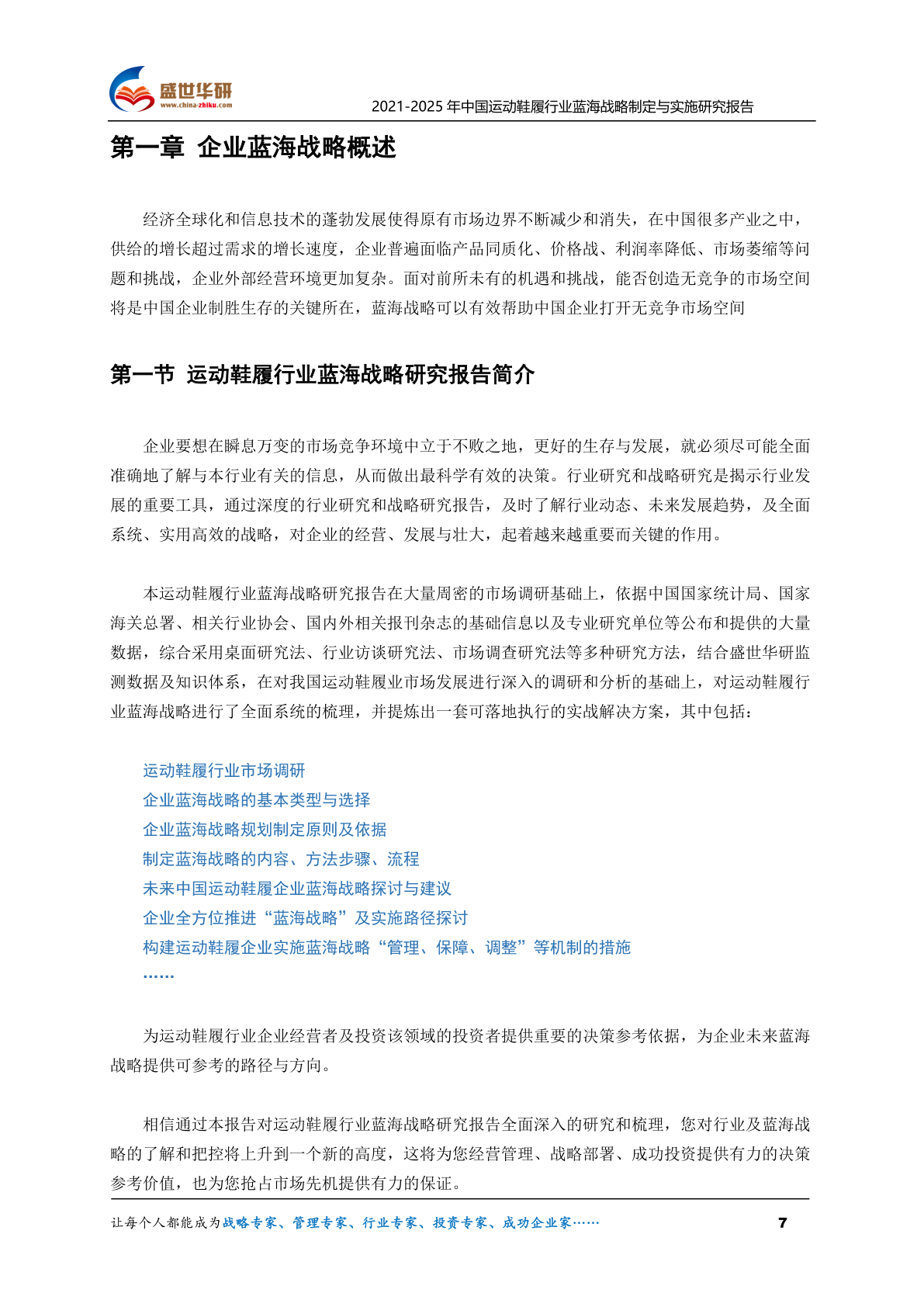 盛世华研
www.china-zhiku.com

2021-2025 年中国运动鞋履行业蓝海战略制定与实施研究报告

第一章 企业蓝海战略概述

经济全球化和信息技术的蓬勃发展使得原有市场边界不断减少和消失，在中国很多产业之中，供给的增长超过需求的增长速度，企业普遍面临产品同质化、价格战、利润率降低、市场萎缩等问题和挑战，企业外部经营环境更加复杂。面对前所未有的机遇和挑战，能否创造无竞争的市场空间将是中国企业制胜生存的关键所在，蓝海战略可以有效帮助中国企业打开无竞争市场空间

第一节 运动鞋履行业蓝海战略研究报告简介

企业要想在瞬息万变的市场竞争环境中立于不败之地，更好的生存与发展，就必须尽可能全面准确地了解与本行业有关的信息，从而做出最科学有效的决策。行业研究和战略研究是揭示行业发展的重要工具，通过深度的行业研究和战略研究报告，及时了解行业动态、未来发展趋势，及全面系统、实用高效的战略，对企业的经营、发展与壮大，起着越来越重要而关键的作用。

本运动鞋履行业蓝海战略研究报告在大量周密的市场调研基础上，依据中国国家统计局、国家海关总署、相关行业协会、国内外相关报刊杂志的基础信息以及专业研究单位等公布和提供的大量数据，综合采用桌面研究法、行业访谈研究法、市场调查研究法等多种研究方法，结合盛世华研监测数据及知识体系，在对我国运动鞋履业市场发展进行深入的调研和分析的基础上，对运动鞋履行业蓝海战略进行了全面系统的梳理，并提炼出一套可落地执行的实战解决方案，其中包括：

运动鞋履行业市场调研
企业蓝海战略的基本类型与选择
企业蓝海战略规划制定原则及依据
制定蓝海战略的内容、方法步骤、流程
未来中国运动鞋履企业蓝海战略探讨与建议
企业全方位推进“蓝海战略”及实施路径探讨
构建运动鞋履企业实施蓝海战略“管理、保障、调整”等机制的措施
……

为运动鞋履行业企业经营者及投资该领域的投资者提供重要的决策参考依据，为企业未来蓝海战略提供可参考的路径与方向。

相信通过本报告对运动鞋履行业蓝海战略研究报告全面深入的研究和梳理，您对行业及蓝海战略的了解和把控将上升到一个新的高度，这将为您经营管理、战略部署、成功投资提供有力的决策参考价值，也为您抢占市场先机提供有力的保证。

让每个人都能成为战略专家、管理专家、行业专家、投资专家、成功企业家……

7